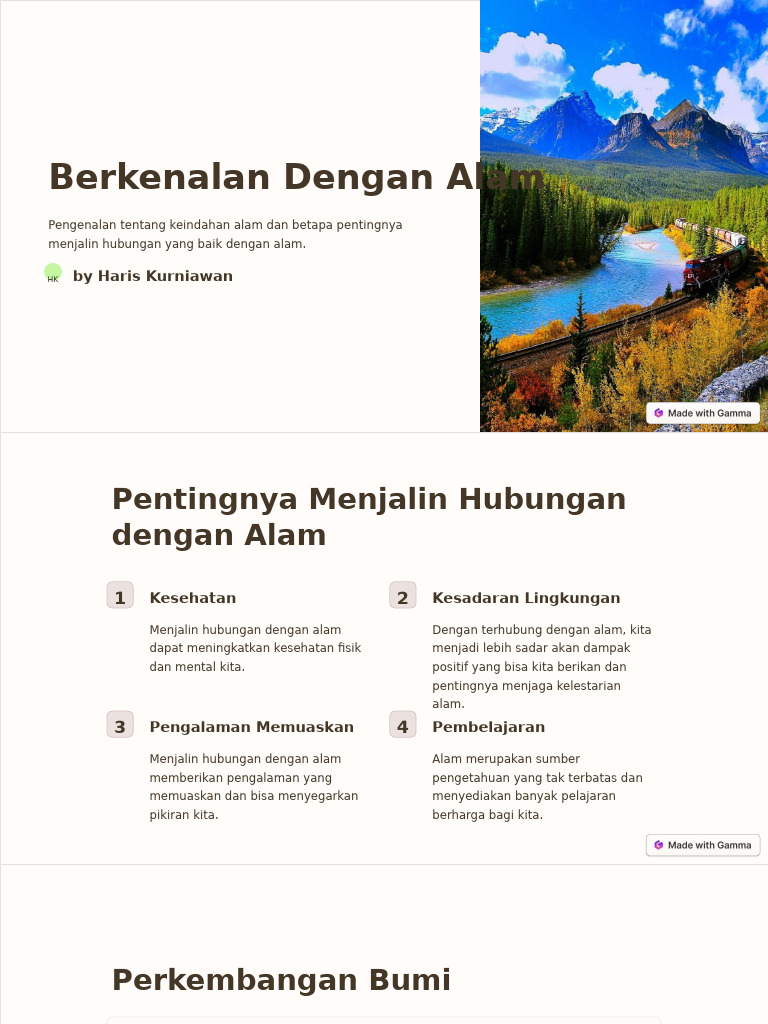 Berkenalan Dengan Alam

Pengenalan tentang keindahan alam dan betapa pentingnya menjalin hubungan yang baik dengan alam.

HK by Haris Kurniawan

Made with Gamma

Pentingnya Menjalin Hubungan dengan Alam

1 Kesehatan

Menjalin hubungan dengan alam dapat meningkatkan kesehatan fisik dan mental kita.

2 Kesadaran Lingkungan

Dengan terhubung dengan alam, kita menjadi lebih sadar akan dampak positif yang bisa kita berikan dan pentingnya menjaga kelestarian alam.

3 Pengalaman Memuaskan

Menjalin hubungan dengan alam memberikan pengalaman yang memuaskan dan bisa menyegarkan pikiran kita.

4 Pembelajaran

Alam merupakan sumber pengetahuan yang tak terbatas dan menyediakan banyak pelajaran berharga bagi kita.

Made with Gamma

Perkembangan Bumi